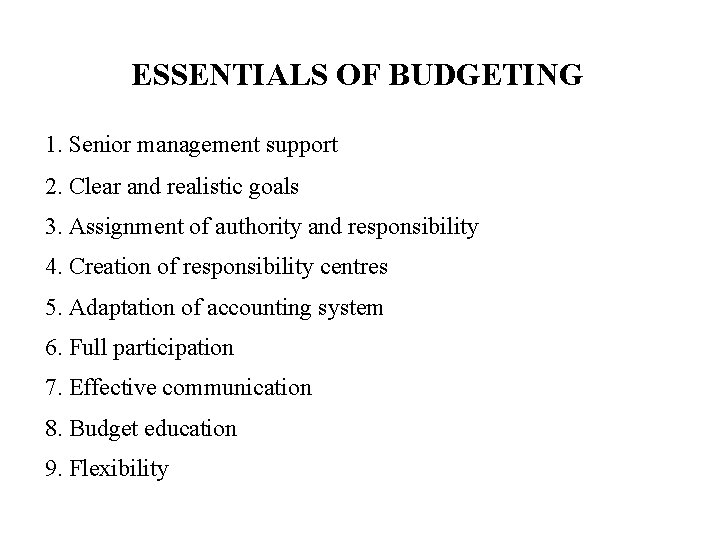 ESSENTIALS OF BUDGETING

1. Senior management support
2. Clear and realistic goals
3. Assignment of authority and responsibility
4. Creation of responsibility centres
5. Adaptation of accounting system
6. Full participation
7. Effective communication
8. Budget education
9. Flexibility